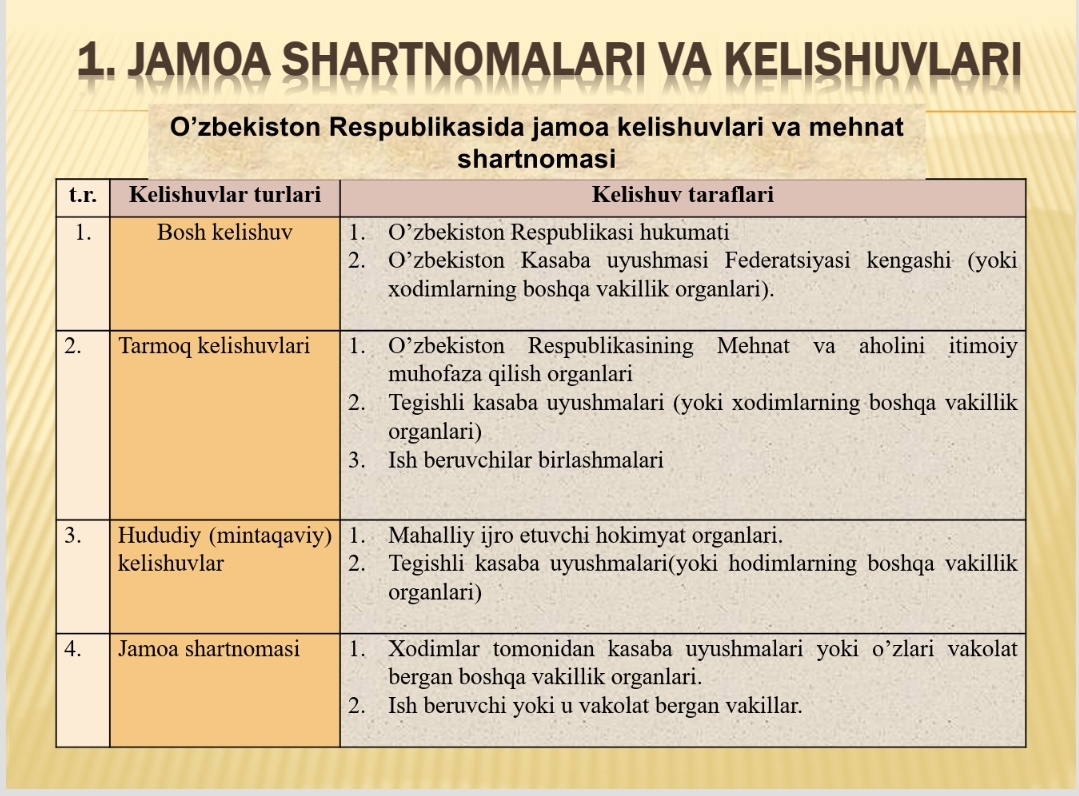 1. JAMOA SHARTNOMALARI VA KELISHUVLARI

O'zbekiston Respublikasida jamoa kelishuvlari va mehnat shartnomasi

| t.r. | Kelishuvlar turlari | Kelishuv taraflari |
|---|---|---|
| 1. | Bosh kelishuv | 1. O'zbekiston Respublikasi hukumati 2. O'zbekiston Kasaba uyushmasi Federatsiyasi kengashi (yoki xodimlarning boshqa vakillik organlari). |
| 2. | Tarmoq kelishuvlari | 1. O'zbekiston Respublikasining Mehnat va aholini itimoiy muhofaza qilish organlari 2. Tegishli kasaba uyushmalari (yoki xodimlarning boshqa vakillik organlari) 3. Ish beruvchilar birlashmalari |
| 3. | Hududiy (mintaqaviy) kelishuvlar | 1. Mahalliy ijro etuvchi hokimyat organlari. 2. Tegishli kasaba uyushmalari(yoki hodimlarning boshqa vakillik organlari) |
| 4. | Jamoa shartnomasi | 1. Xodimlar tomonidan kasaba uyushmalari yoki o'zlari vakolat bergan boshqa vakillik organlari. 2. Ish beruvchi yoki u vakolat bergan vakillar. |